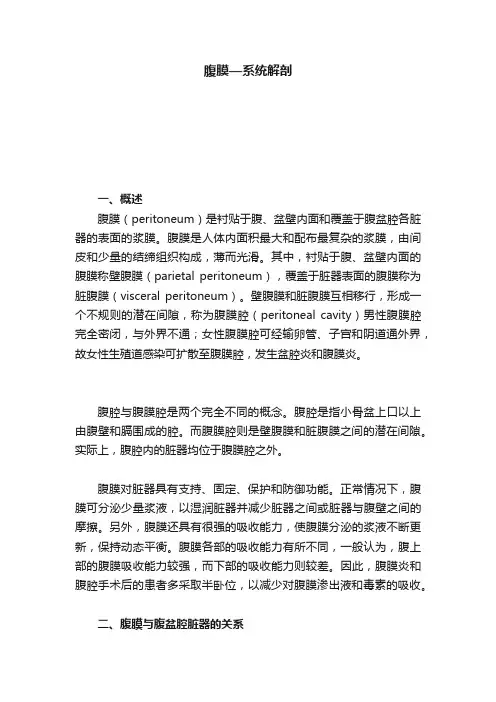 腹膜—系统解剖

一、概述

腹膜（peritoneum）是衬贴于腹、盆壁内面和覆盖于腹盆腔各脏器的表面的浆膜。腹膜是人体内面积最大和配布最复杂的浆膜，由间皮和少量的结缔组织构成，薄而光滑。其中，衬贴于腹、盆壁内面的腹膜称壁腹膜（parietal peritoneum），覆盖于脏器表面的腹膜称为脏腹膜（visceral peritoneum）。壁腹膜和脏腹膜互相移行，形成一个不规则的潜在间隙，称为腹膜腔（peritoneal cavity）男性腹膜腔完全密闭，与外界不通；女性腹膜腔可经输卵管、子宫和阴道通外界，故女性生殖道感染可扩散至腹膜腔，发生盆腔炎和腹膜炎。

腹腔与腹膜腔是两个完全不同的概念。腹腔是指小骨盆上口以上由腹壁和膈围成的腔。而腹膜腔则是壁腹膜和脏腹膜之间的潜在间隙。实际上，腹腔内的脏器均位于腹膜腔之外。

腹膜对脏器具有支持、固定、保护和防御功能。正常情况下，腹膜可分泌少量浆液，以湿润脏器并减少脏器之间或脏器与腹壁之间的摩擦。另外，腹膜还具有很强的吸收能力，使腹膜分泌的浆液不断更新，保持动态平衡。腹膜各部的吸收能力有所不同，一般认为，腹上部的腹膜吸收能力较强，而下部的吸收能力则较差。因此，腹膜炎和腹腔手术后的患者多采取半卧位，以减少对腹膜渗出液和毒素的吸收。

二、腹膜与腹盆腔脏器的关系